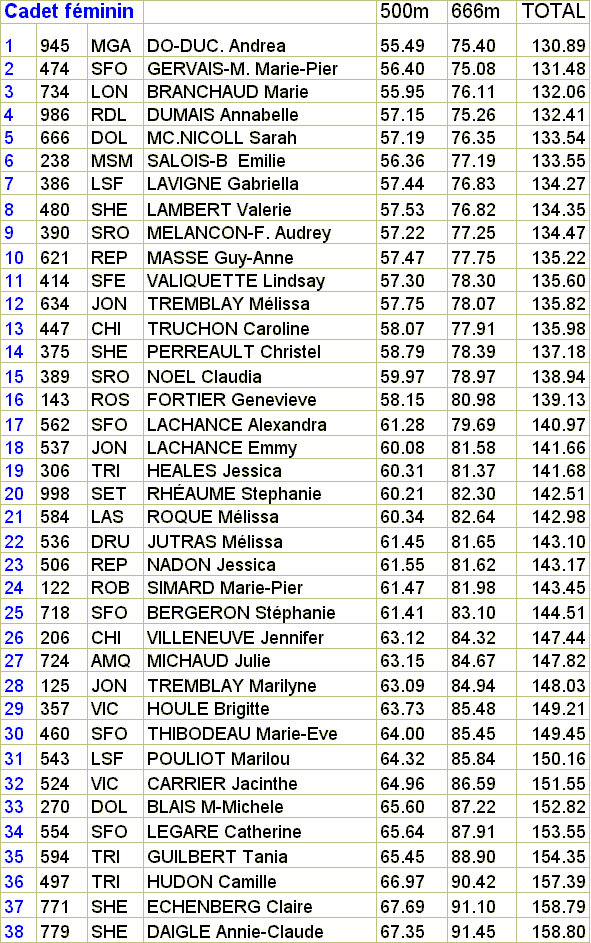 | Cadet féminin | | | | 500m | 666m | TOTAL |
|---|---|---|---|---|---|---|
| 1 | 945 | MGA | DO-DUC. Andrea | 55.49 | 75.40 | 130.89 |
| 2 | 474 | SFO | GERVAIS-M. Marie-Pier | 56.40 | 75.08 | 131.48 |
| 3 | 734 | LON | BRANCHAUD Marie | 55.95 | 76.11 | 132.06 |
| 4 | 986 | RDL | DUMAIS Annabelle | 57.15 | 75.26 | 132.41 |
| 5 | 666 | DOL | MC.NICOLL Sarah | 57.19 | 76.35 | 133.54 |
| 6 | 238 | MSM | SALOIS-B Emilie | 56.36 | 77.19 | 133.55 |
| 7 | 386 | LSF | LAVIGNE Gabriella | 57.44 | 76.83 | 134.27 |
| 8 | 480 | SHE | LAMBERT Valerie | 57.53 | 76.82 | 134.35 |
| 9 | 390 | SRO | MELANCON-F. Audrey | 57.22 | 77.25 | 134.47 |
| 10 | 621 | REP | MASSE Guy-Anne | 57.47 | 77.75 | 135.22 |
| 11 | 414 | SFE | VALIQUETTE Lindsay | 57.30 | 78.30 | 135.60 |
| 12 | 634 | JON | TREMBLAY Mélissa | 57.75 | 78.07 | 135.82 |
| 13 | 447 | CHI | TRUCHON Caroline | 58.07 | 77.91 | 135.98 |
| 14 | 375 | SHE | PERREAULT Christel | 58.79 | 78.39 | 137.18 |
| 15 | 389 | SRO | NOEL Claudia | 59.97 | 78.97 | 138.94 |
| 16 | 143 | ROS | FORTIER Genevieve | 58.15 | 80.98 | 139.13 |
| 17 | 562 | SFO | LACHANCE Alexandra | 61.28 | 79.69 | 140.97 |
| 18 | 537 | JON | LACHANCE Emmy | 60.08 | 81.58 | 141.66 |
| 19 | 306 | TRI | HEALES Jessica | 60.31 | 81.37 | 141.68 |
| 20 | 998 | SET | RHÉAUME Stephanie | 60.21 | 82.30 | 142.51 |
| 21 | 584 | LAS | ROQUE Mélissa | 60.34 | 82.64 | 142.98 |
| 22 | 536 | DRU | JUTRAS Mélissa | 61.45 | 81.65 | 143.10 |
| 23 | 506 | REP | NADON Jessica | 61.55 | 81.62 | 143.17 |
| 24 | 122 | ROB | SIMARD Marie-Pier | 61.47 | 81.98 | 143.45 |
| 25 | 718 | SFO | BERGERON Stéphanie | 61.41 | 83.10 | 144.51 |
| 26 | 206 | CHI | VILLENEUVE Jennifer | 63.12 | 84.32 | 147.44 |
| 27 | 724 | AMQ | MICHAUD Julie | 63.15 | 84.67 | 147.82 |
| 28 | 125 | JON | TREMBLAY Marilyne | 63.09 | 84.94 | 148.03 |
| 29 | 357 | VIC | HOULE Brigitte | 63.73 | 85.48 | 149.21 |
| 30 | 460 | SFO | THIBODEAU Marie-Eve | 64.00 | 85.45 | 149.45 |
| 31 | 543 | LSF | POULIOT Marilou | 64.32 | 85.84 | 150.16 |
| 32 | 524 | VIC | CARRIER Jacinthe | 64.96 | 86.59 | 151.55 |
| 33 | 270 | DOL | BLAIS M-Michele | 65.60 | 87.22 | 152.82 |
| 34 | 554 | SFO | LEGARE Catherine | 65.64 | 87.91 | 153.55 |
| 35 | 594 | TRI | GUILBERT Tania | 65.45 | 88.90 | 154.35 |
| 36 | 497 | TRI | HUDON Camille | 66.97 | 90.42 | 157.39 |
| 37 | 771 | SHE | ECHENBERG Claire | 67.69 | 91.10 | 158.79 |
| 38 | 779 | SHE | DAIGLE Annie-Claude | 67.35 | 91.45 | 158.80 |